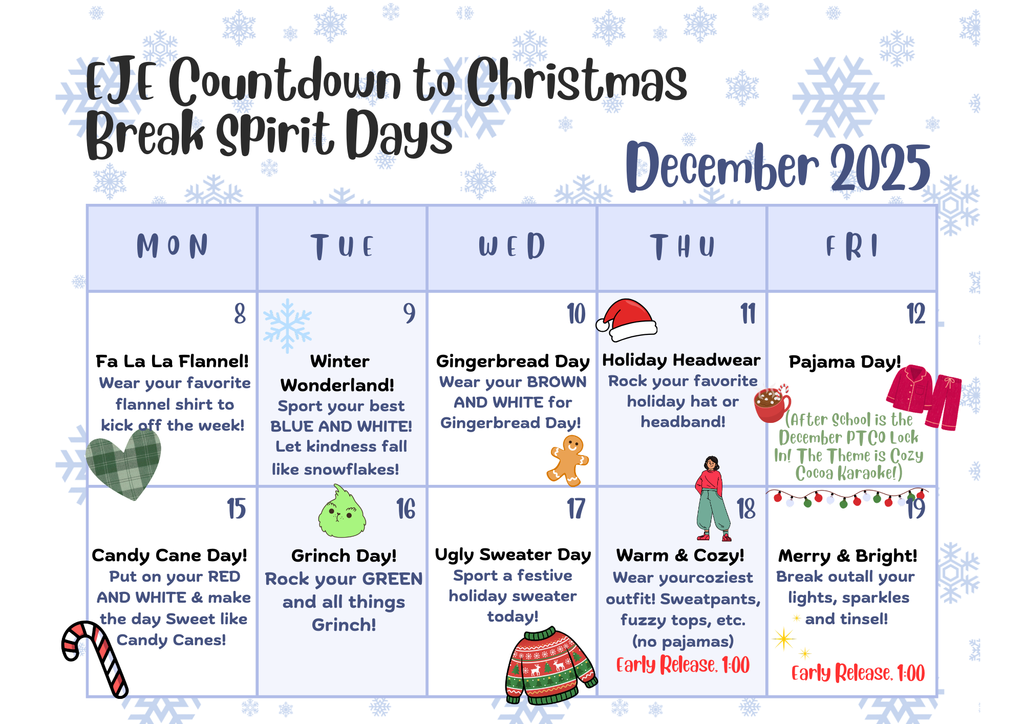 EJE Countdown to Christmas Break Spirit Days

December 2025

| MON | TUE | WED | THU | FRI |
|---|---|---|---|---|
| 8 Fa La La Flannel! Wear your favorite flannel shirt to kick off the week! | 9 Winter Wonderland! Sport your best BLUE AND WHITE! Let kindness fall like snowflakes! | 10 Gingerbread Day Wear your BROWN AND WHITE for Gingerbread Day! | 11 Holiday Headwear Rock your favorite holiday hat or headband! | 12 Pajama Day! (After School is the December PTCO Lock In! The Theme is Cozy Cocoa Karaoke!) |
| 15 Candy Cane Day! Put on your RED AND WHITE & make the day Sweet like Candy Canes! | 16 Grinch Day! Rock your GREEN and all things Grinch! | 17 Ugly Sweater Day Sport a festive holiday sweater today! | 18 Warm & Cozy! Wear yourcoziest outfit! Sweatpants, fuzzy tops, etc. (no pajamas) Early Release. 1:00 | 19 Merry & Bright! Break outall your lights, sparkles and tinsel! Early Release. 1:00 |